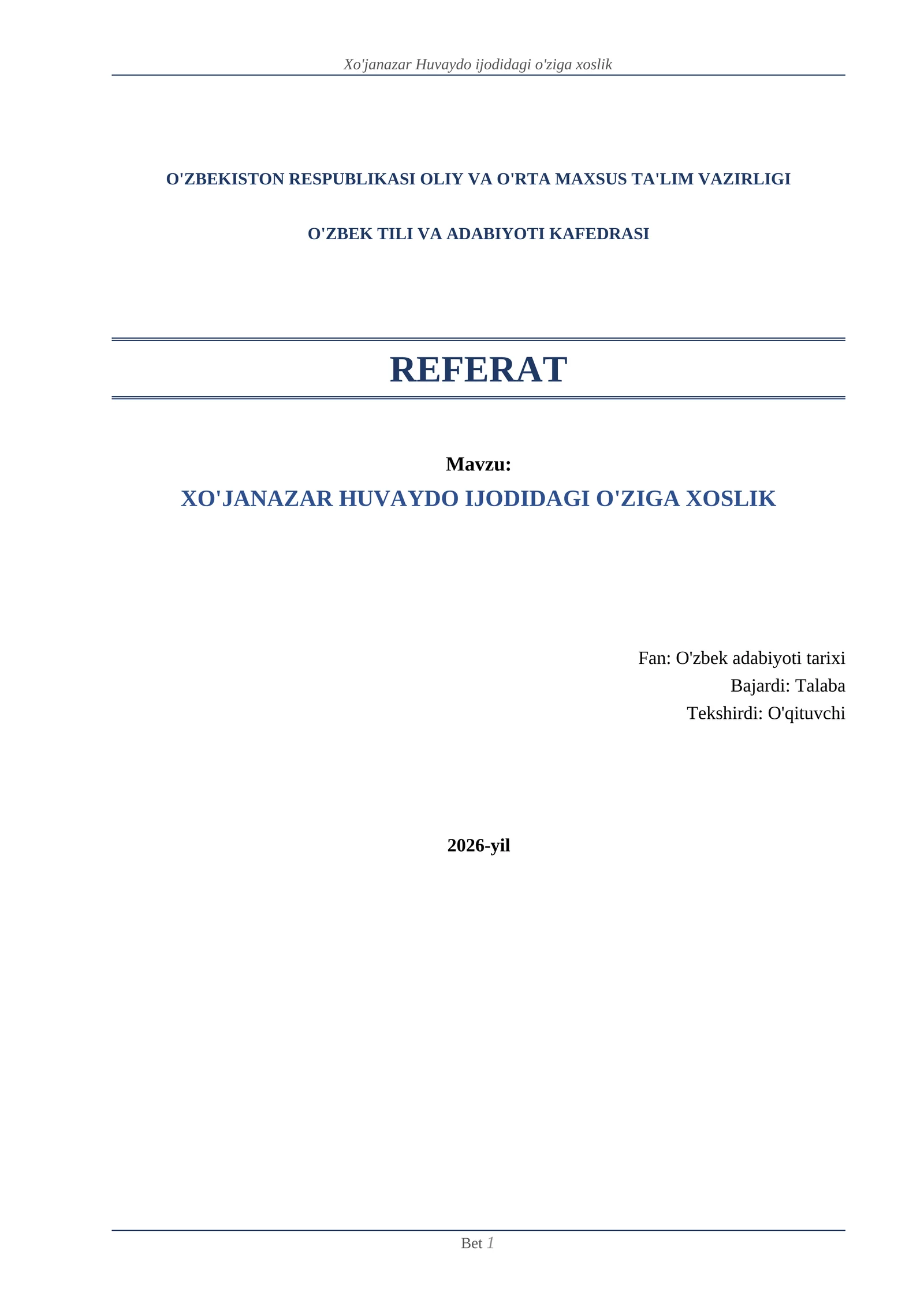 Xo'janazar Huvaydo ijodidagi o'ziga xoslik

O'ZBEKISTON RESPUBLIKASI OLIY VA O'RTA MAXSUS TA'LIM VAZIRLIGI

O'ZBEK TILI VA ADABIYOTI KAFEDRASI

REFERAT

Mavzu:

XO'JANAZAR HUVAYDO IJODIDAGI O'ZIGA XOSLIK

Fan: O'zbek adabiyoti tarixi
Bajardi: Talaba
Tekshirdi: O'qituvchi

2026-yil

Bet 1